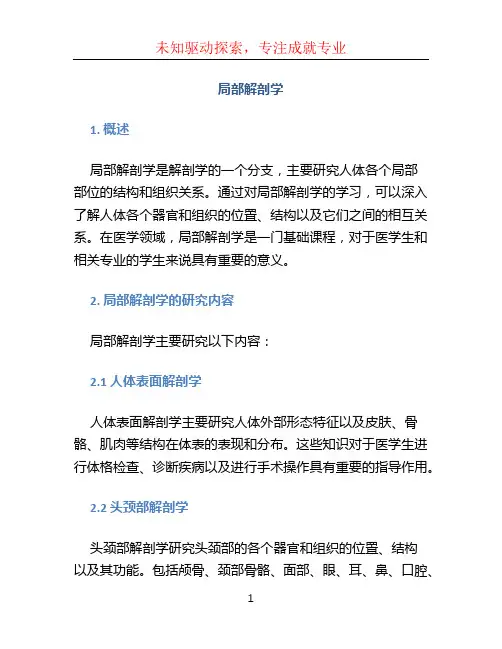 未知驱动探索，专注成就专业

局部解剖学

1. 概述

局部解剖学是解剖学的一个分支，主要研究人体各个局部部位的结构和组织关系。通过对局部解剖学的学习，可以深入了解人体各个器官和组织的位置、结构以及它们之间的相互关系。在医学领域，局部解剖学是一门基础课程，对于医学生和相关专业的学生来说具有重要的意义。

2. 局部解剖学的研究内容

局部解剖学主要研究以下内容：

2.1 人体表面解剖学

人体表面解剖学主要研究人体外部形态特征以及皮肤、骨骼、肌肉等结构在体表的表现和分布。这些知识对于医学生进行体格检查、诊断疾病以及进行手术操作具有重要的指导作用。

2.2 头颈部解剖学

头颈部解剖学研究头颈部的各个器官和组织的位置、结构以及其功能。包括颅骨、颈部骨骼、面部、眼、耳、鼻、口腔、

1